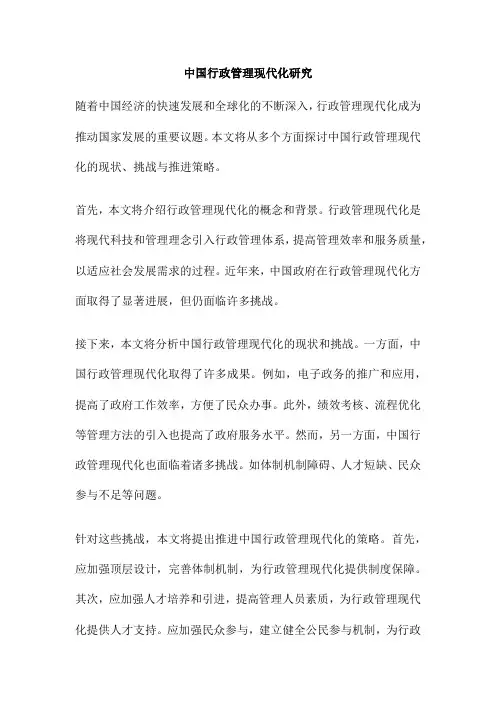 中国行政管理现代化研究

随着中国经济的快速发展和全球化的不断深入，行政管理现代化成为推动国家发展的重要议题。本文将从多个方面探讨中国行政管理现代化的现状、挑战与推进策略。

首先，本文将介绍行政管理现代化的概念和背景。行政管理现代化是将现代科技和管理理念引入行政管理体系，提高管理效率和服务质量，以适应社会发展需求的过程。近年来，中国政府在行政管理现代化方面取得了显著进展，但仍面临许多挑战。

接下来，本文将分析中国行政管理现代化的现状和挑战。一方面，中国行政管理现代化取得了许多成果。例如，电子政务的推广和应用，提高了政府工作效率，方便了民众办事。此外，绩效考核、流程优化等管理方法的引入也提高了政府服务水平。然而，另一方面，中国行政管理现代化也面临着诸多挑战。如体制机制障碍、人才短缺、民众参与不足等问题。

针对这些挑战，本文将提出推进中国行政管理现代化的策略。首先，应加强顶层设计，完善体制机制，为行政管理现代化提供制度保障。其次，应加强人才培养和引进，提高管理人员素质，为行政管理现代化提供人才支持。应加强民众参与，建立健全公民参与机制，为行政